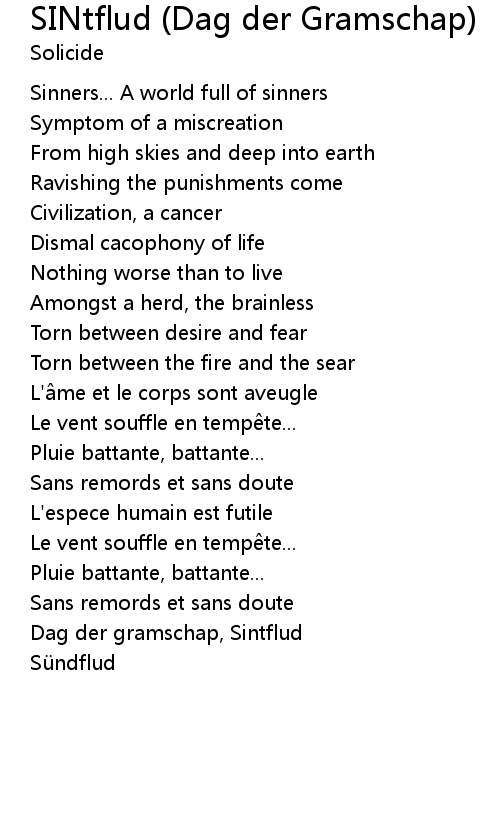 SINtflud (Dag der Gramschap)
Solicide

Sinners... A world full of sinners
Symptom of a miscreation
From high skies and deep into earth
Ravishing the punishments come
Civilization, a cancer
Dismal cacophony of life
Nothing worse than to live
Amongst a herd, the brainless
Torn between desire and fear
Torn between the fire and the sear
L'âme et le corps sont aveugle
Le vent souffle en tempête...
Pluie battante, battante...
Sans remords et sans doute
L'espece humain est futile
Le vent souffle en tempête...
Pluie battante, battante...
Sans remords et sans doute
Dag der gramschap, Sintflud
Sündflud